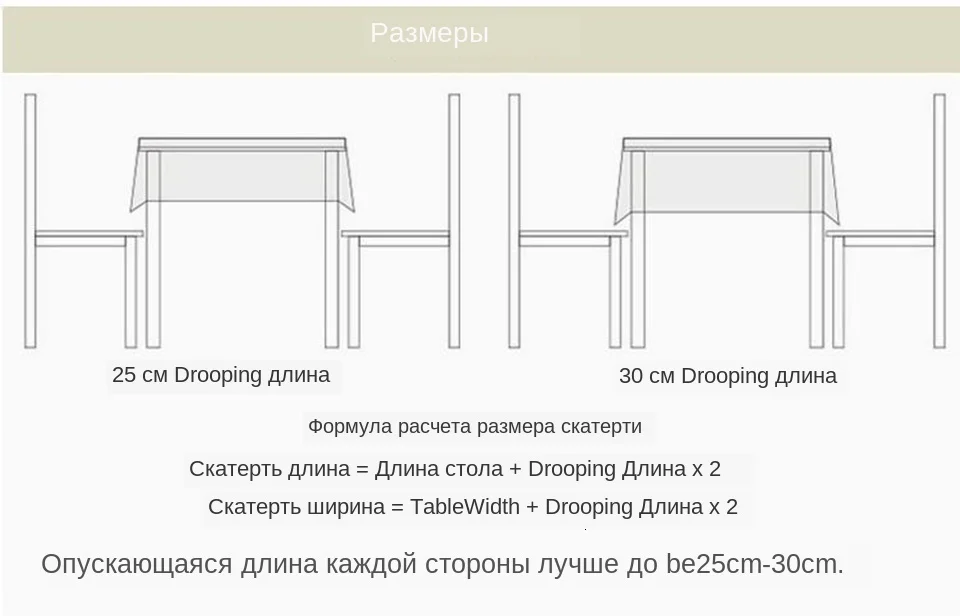 Размеры

25 см Drooping длина

30 см Drooping длина

Формула расчета размера скатерти

Скатерть длина = Длина стола + Drooping Длина x 2

Скатерть ширина = TableWidth + Drooping Длина x 2

Опускающаяся длина каждой стороны лучше до be25cm-30cm.